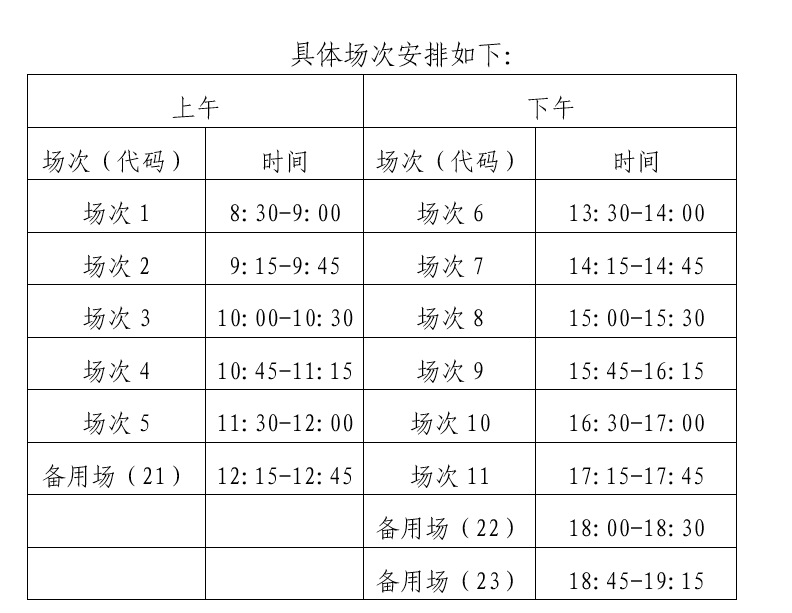 具体场次安排如下:

| 上午 | | 下午 | |
|---|---|---|---|
| 场次（代码） | 时间 | 场次（代码） | 时间 |
| 场次 1 | 8:30-9:00 | 场次 6 | 13:30-14:00 |
| 场次 2 | 9:15-9:45 | 场次 7 | 14:15-14:45 |
| 场次 3 | 10:00-10:30 | 场次 8 | 15:00-15:30 |
| 场次 4 | 10:45-11:15 | 场次 9 | 15:45-16:15 |
| 场次 5 | 11:30-12:00 | 场次 10 | 16:30-17:00 |
| 备用场（21） | 12:15-12:45 | 场次 11 | 17:15-17:45 |
| | | 备用场（22） | 18:00-18:30 |
| | | 备用场（23） | 18:45-19:15 |